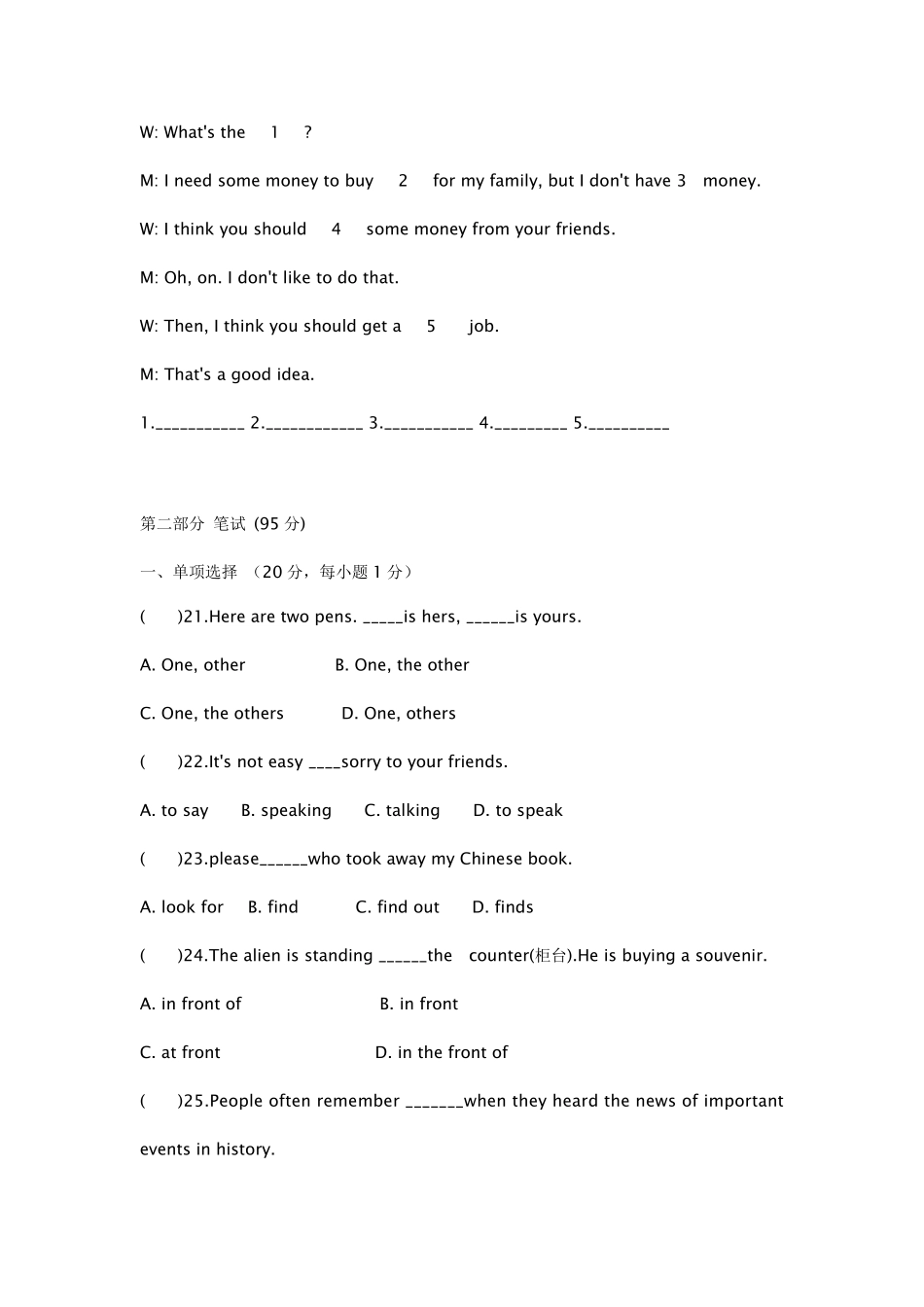 W: What's the 1 ?

M: I need some money to buy 2 for my family, but I don't have 3 money.

W: I think you should 4 some money from your friends.

M: Oh, on. I don't like to do that.

W: Then, I think you should get a 5 job.

M: That's a good idea.

1.___________ 2.____________ 3.___________ 4._________ 5.__________

第二部分 笔试 (95 分)

一、单项选择 （20 分，每小题 1 分）

( )21.Here are two pens. _____is hers, ______is yours.

A. One, other B. One, the other

C. One, the others D. One, others

( )22.It's not easy ____sorry to your friends.

A. to say B. speaking C. talking D. to speak

( )23.please______who took away my Chinese book.

A. look for B. find C. find out D. finds

( )24.The alien is standing ______the counter(柜台).He is buying a souvenir.

A. in front of B. in front

C. at front D. in the front of

( )25.People often remember _______when they heard the news of important events in history.